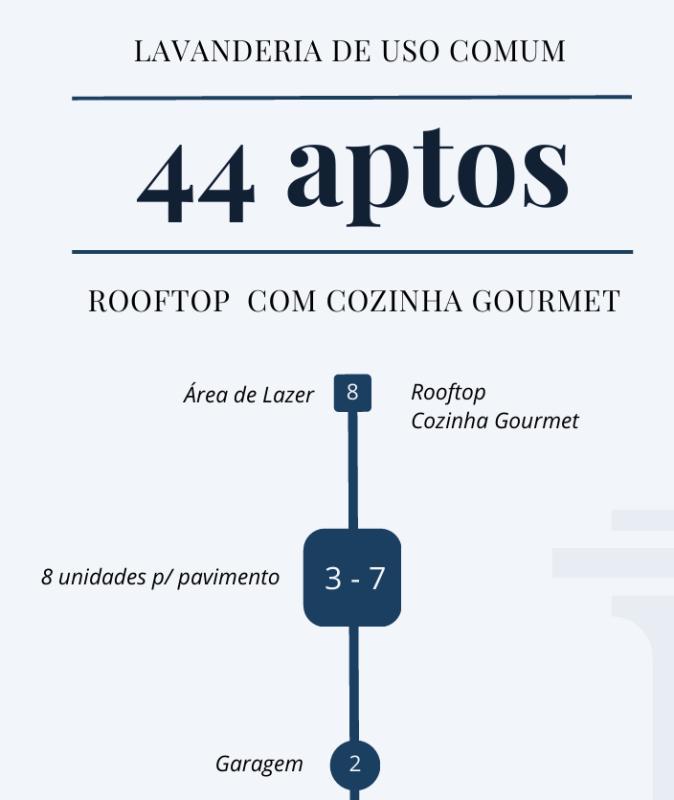 LAVANDERIA DE USO COMUM

44 aptos

ROOFTOP COM COZINHA GOURMET

Área de Lazer 8 Rooftop
Cozinha Gourmet

8 unidades p/ pavimento 3 - 7

Garagem 2